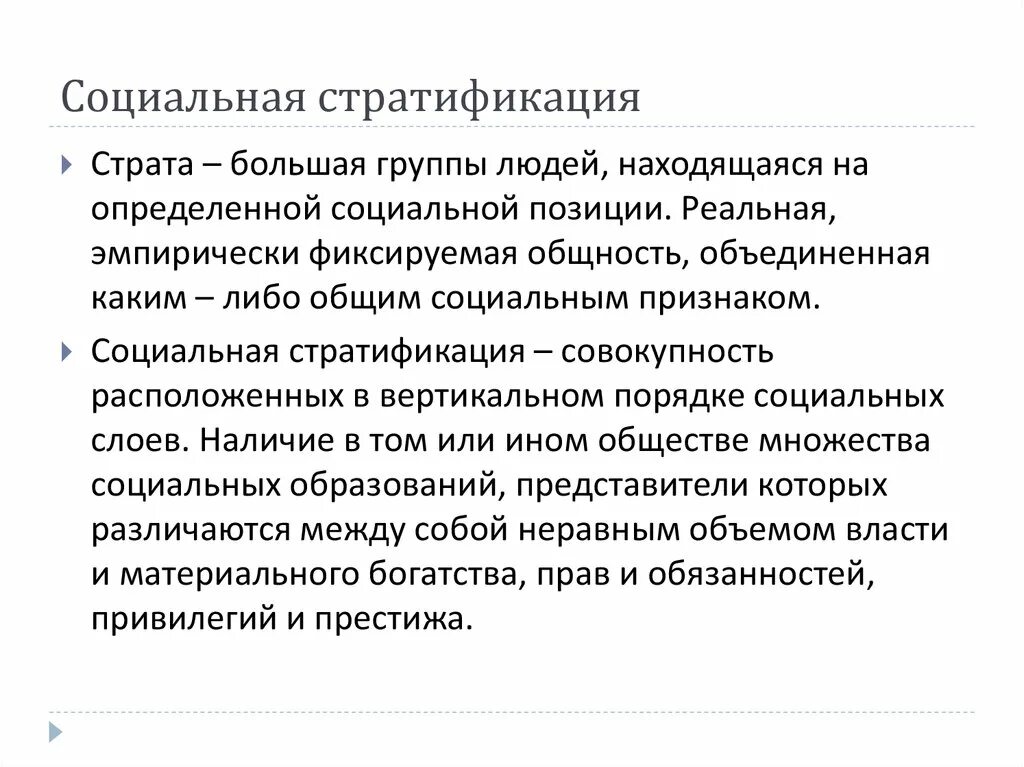 Социальная стратификация

Страта – большая группы людей, находящаяся на определенной социальной позиции. Реальная, эмпирически фиксируемая общность, объединенная каким – либо общим социальным признаком.

Социальная стратификация – совокупность расположенных в вертикальном порядке социальных слоев. Наличие в том или ином обществе множества социальных образований, представители которых различаются между собой неравным объемом власти и материального богатства, прав и обязанностей, привилегий и престижа.